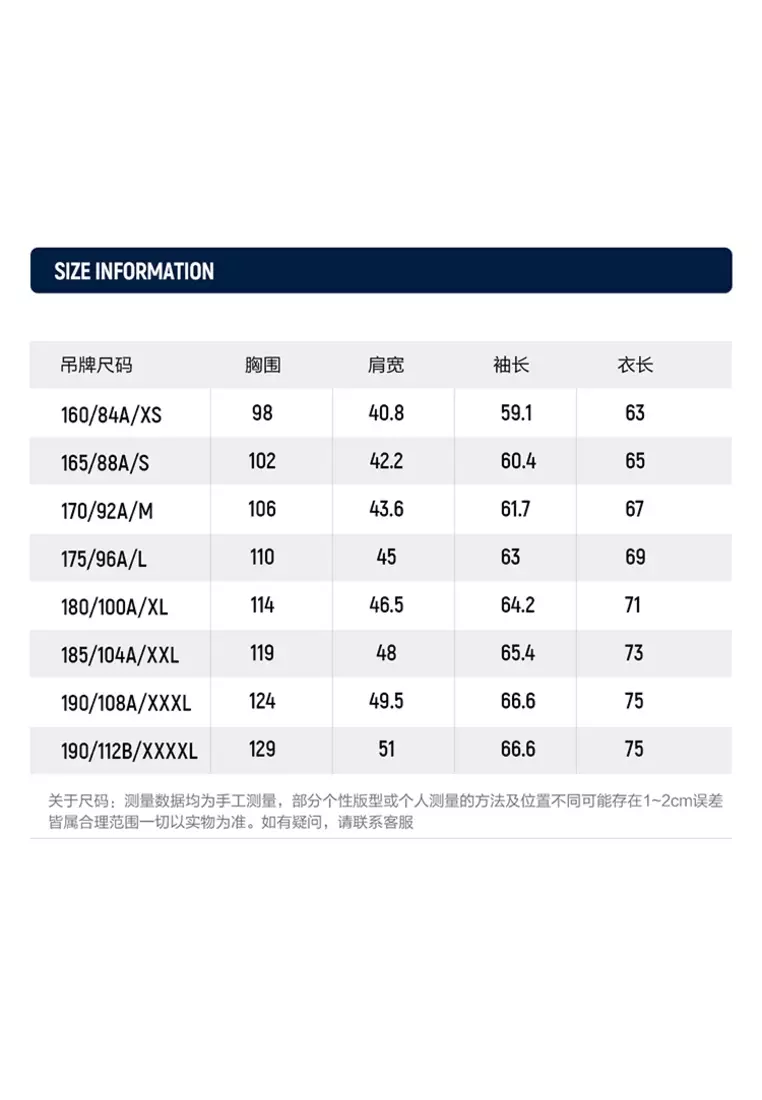 SIZE INFORMATION

| 吊牌尺码 | 胸围 | 肩宽 | 袖长 | 衣长 |
|---|---|---|---|---|
| 160/84A/XS | 98 | 40.8 | 59.1 | 63 |
| 165/88A/S | 102 | 42.2 | 60.4 | 65 |
| 170/92A/M | 106 | 43.6 | 61.7 | 67 |
| 175/96A/L | 110 | 45 | 63 | 69 |
| 180/100A/XL | 114 | 46.5 | 64.2 | 71 |
| 185/104A/XXL | 119 | 48 | 65.4 | 73 |
| 190/108A/XXXL | 124 | 49.5 | 66.6 | 75 |
| 190/112B/XXXXL | 129 | 51 | 66.6 | 75 |

关于尺码：测量数据均为手工测量，部分个性版型或个人测量的方法及位置不同可能存在1~2cm误差皆属合理范围一切以实物为准。如有疑问，请联系客服